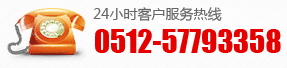 24小时客户服务热线
0512-57793358